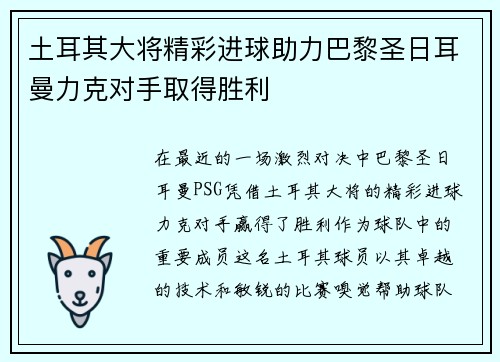 土耳其大将精彩进球助力巴黎圣日耳曼力克对手取得胜利

在最近的一场激烈对决中巴黎圣日耳曼PSG凭借土耳其大将的精彩进球力克对手赢得了胜利作为球队中的重要成员这名土耳其球员以其卓越的技术和敏锐的比赛嗅觉帮助球队